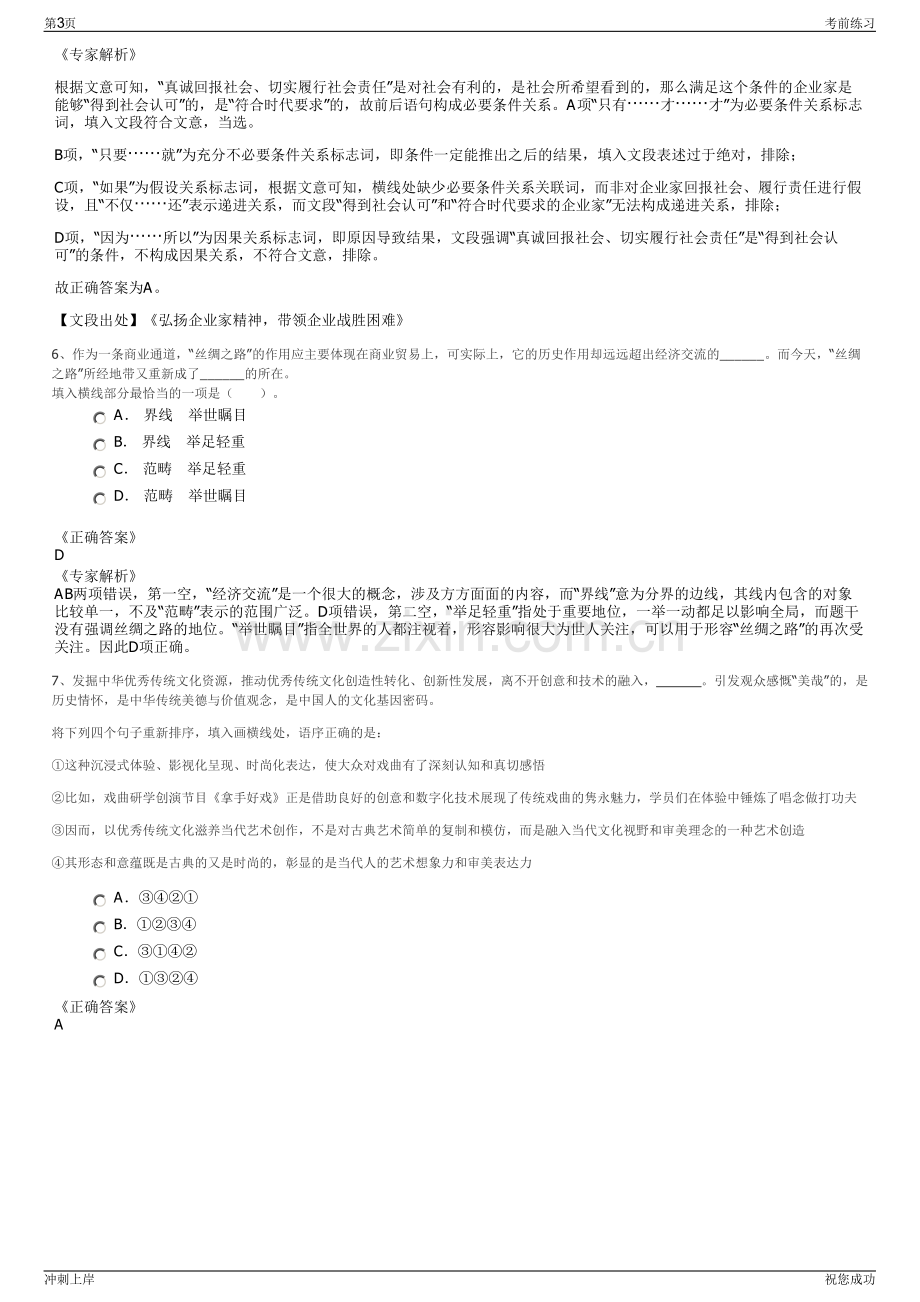 第3页 考前练习

《专家解析》

根据文意可知，“真诚回报社会、切实履行社会责任”是对社会有利的，是社会所希望看到的，那么满足这个条件的企业家是能够“得到社会认可”的，是“符合时代要求”的，故前后语句构成必要条件关系。A项“只有……才……才”为必要条件关系标志词，填入文段符合文意，当选。

B项，“只要……就”为充分不必要条件关系标志词，即条件一定能推出之后的结果，填入文段表述过于绝对，排除；

C项，“如果”为假设关系标志词，根据文意可知，横线处缺少必要条件关系关联词，而非对企业家回报社会、履行责任进行假设，且“不仅……还”表示递进关系，而文段“得到社会认可”和“符合时代要求的企业家”无法构成递进关系，排除；

D项，“因为……所以”为因果关系标志词，即原因导致结果，文段强调“真诚回报社会、切实履行社会责任”是“得到社会认可”的条件，不构成因果关系，不符合文意，排除。

故正确答案为A。

【文段出处】《弘扬企业家精神，带领企业战胜困难》

6、作为一条商业通道，“丝绸之路”的作用应主要体现在商业贸易上，可实际上，它的历史作用却远远超出经济交流的_______。而今天，“丝绸之路”所经地带又重新成了_______的所在。
填入横线部分最恰当的一项是（ ）。

A. 界线 举世瞩目
B. 界线 举足轻重
C. 范畴 举足轻重
D. 范畴 举世瞩目

《正确答案》
D
《专家解析》
AB两项错误，第一空，“经济交流”是一个很大的概念，涉及方方面面的内容，而“界线”意为分界的边线，其线内包含的对象比较单一，不及“范畴”表示的范围广泛。D项错误，第二空，“举足轻重”指处于重要地位，一举一动都足以影响全局，而题干没有强调丝绸之路的地位。“举世瞩目”指全世界的人都注视着，形容影响很大为世人关注，可以用于形容“丝绸之路”的再次受关注。因此D项正确。

7、发掘中华优秀传统文化资源，推动优秀传统文化创造性转化、创新性发展，离不开创意和技术的融入，_______。引发观众感慨“美哉”的，是历史情怀，是中华传统美德与价值观念，是中国人的文化基因密码。

将下列四个句子重新排序，填入画横线处，语序正确的是：

①这种沉浸式体验、影视化呈现、时尚化表达，使大众对戏曲有了深刻认知和真切感悟

②比如，戏曲研学创演节目《拿手好戏》正是借助良好的创意和数字化技术展现了传统戏曲的隽永魅力，学员们在体验中锤炼了唱念做打功夫

③因而，以优秀传统文化滋养当代艺术创作，不是对古典艺术简单的复制和模仿，而是融入当代文化视野和审美理念的一种艺术创造

④其形态和意蕴既是古典的又是时尚的，彰显的是当代人的艺术想象力和审美表达力

A. ③④②①
B. ①②③④
C. ③①④②
D. ①③②④

《正确答案》
A

冲刺上岸 祝您成功